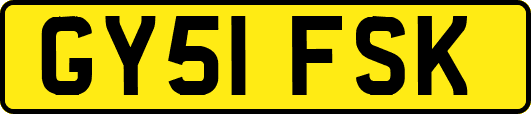 GY51 FSK